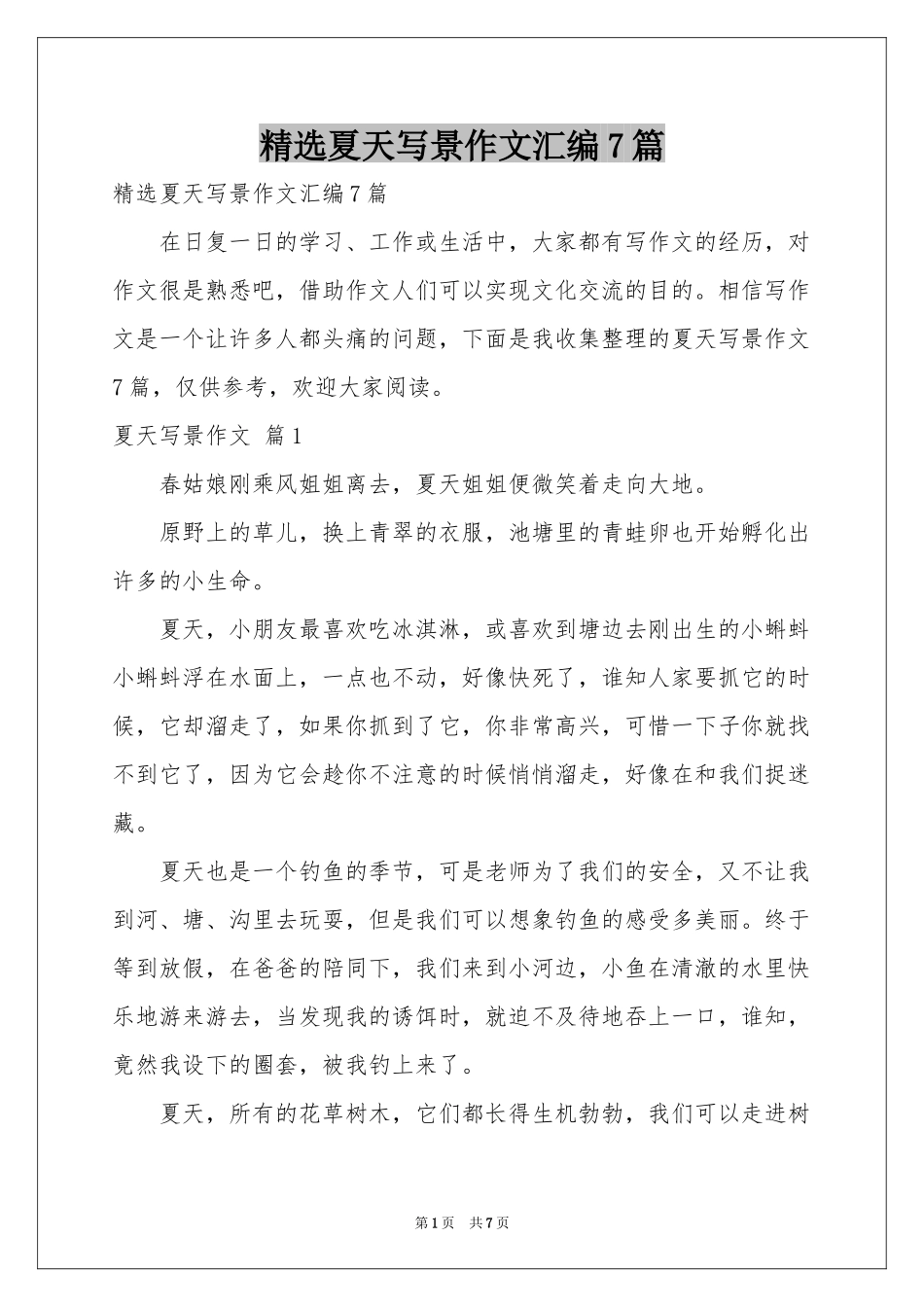 精选夏天写景作文汇编7篇

精选夏天写景作文汇编7篇

在日复一日的学习、工作或生活中，大家都有写作文的经历，对作文很是熟悉吧，借助作文人们可以实现文化交流的目的。相信写作文是一个让许多人都头痛的问题，下面是我收集整理的夏天写景作文7篇，仅供参考，欢迎大家阅读。

夏天写景作文 篇1

春姑娘刚乘风姐姐离去，夏天姐姐便微笑着走向大地。

原野上的草儿，换上青翠的衣服，池塘里的青蛙卵也开始孵化出许多的小生命。

夏天，小朋友最喜欢吃冰淇淋，或喜欢到塘边去刚出生的小蝌蚪小蝌蚪浮在水面上，一点也不动，好像快死了，谁知人家要抓它的时候，它却溜走了，如果你抓到了它，你非常高兴，可惜一下子你就找不到它了，因为它会趁你不注意的时候悄悄溜走，好像在和我们捉迷藏。

夏天也是一个钓鱼的季节，可是老师为了我们的安全，又不让我到河、塘、沟里去玩耍，但是我们可以想象钓鱼的感受多美丽。终于等到放假，在爸爸的陪同下，我们来到小河边，小鱼在清澈的水里快乐地游来游去，当发现我的诱饵时，就迫不及待地吞上一口，谁知，竟然我设下的圈套，被我钓上来了。

夏天，所有的花草树木，它们都长得生机勃勃，我们可以走进树

第1页 共7页